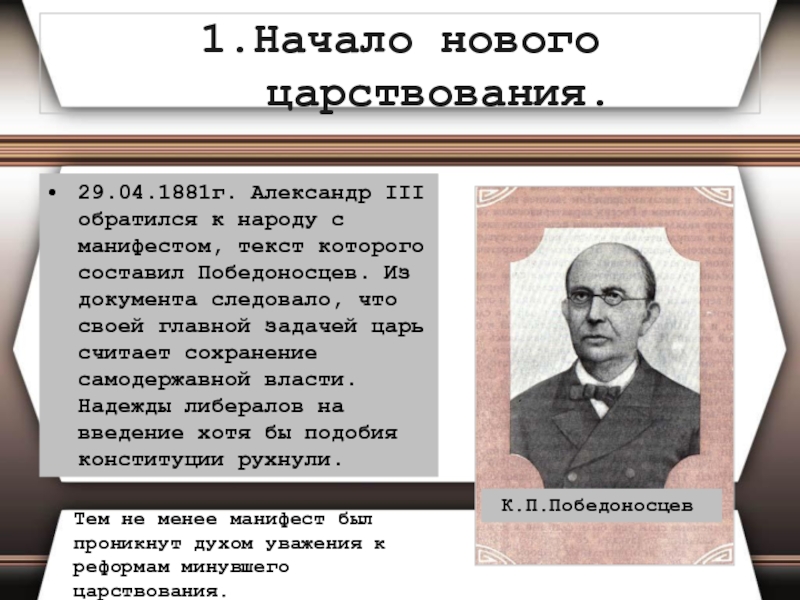 1.Начало нового царствования.

• 29.04.1881г. Александр III обратился к народу с манифестом, текст которого составил Победоносцев. Из документа следовало, что своей главной задачей царь считает сохранение самодержавной власти. Надежды либералов на введение хотя бы подобия конституции рухнули.

К.П.Победоносцев

Тем не менее манифест был проникнут духом уважения к реформам минувшего царствования.